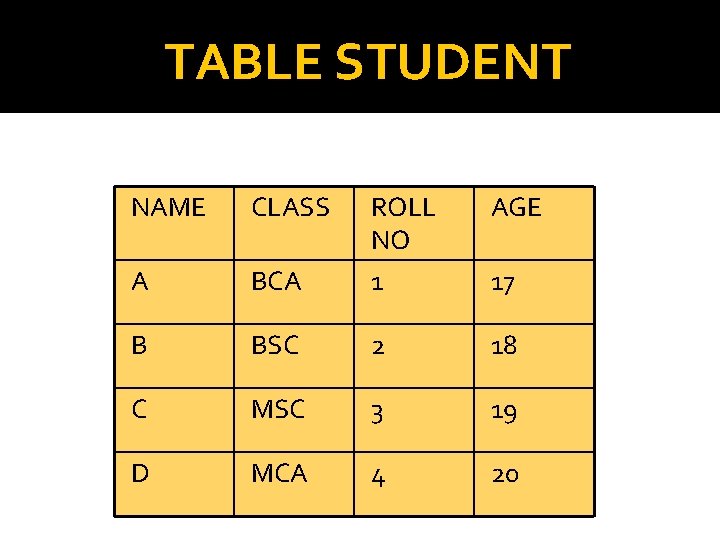 TABLE STUDENT

| NAME | CLASS | ROLL NO | AGE |
|---|---|---|---|
| A | BCA | 1 | 17 |
| B | BSC | 2 | 18 |
| C | MSC | 3 | 19 |
| D | MCA | 4 | 20 |